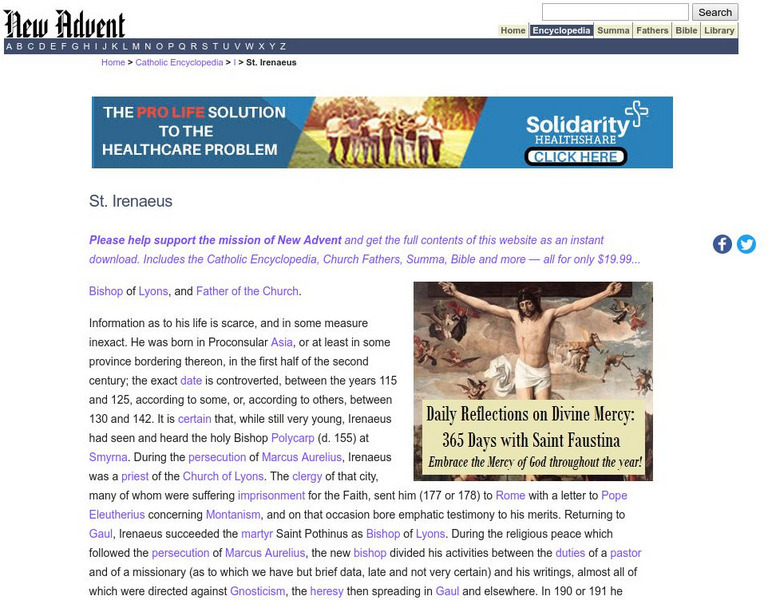 New Advent

Search

Home Encyclopedia Summa Fathers Bible Library

A B C D E F G H I J K L M N O P Q R S T U V W X Y Z

Home > Catholic Encyclopedia > I > St. Irenaeus

THE PRO LIFE SOLUTION TO THE HEALTHCARE PROBLEM

Solidarity HEALTHSHARE

CLICK HERE

St. Irenaeus

Please help support the mission of New Advent and get the full contents of this website as an instant download. Includes the Catholic Encyclopedia, Church Fathers, Summa, Bible and more — all for only $19.99...

Bishop of Lyons, and Father of the Church.

Daily Reflections on Divine Mercy: 365 Days with Saint Faustina

Embrace the Mercy of God throughout the year!

Information as to his life is scarce, and in some measure inexact. He was born in Proconsular Asia, or at least in some province bordering thereon, in the first half of the second century; the exact date is controverted, between the years 115 and 125, according to some, or, according to others, between 130 and 142. It is certain that, while still very young, Irenaeus had seen and heard the holy Bishop Polycarp (d. 155) at Smyrna. During the persecution of Marcus Aurelius, Irenaeus was a priest of the Church of Lyons. The clergy of that city, many of whom were suffering imprisonment for the Faith, sent him (177 or 178) to Rome with a letter to Pope Eleutherius concerning Montanism, and on that occasion bore emphatic testimony to his merits. Returning to Gaul, Irenaeus succeeded the martyr Saint Pothinus as Bishop of Lyons. During the religious peace which followed the persecution of Marcus Aurelius, the new bishop divided his activities between the duties of a pastor and of a missionary (as to which we have but brief data, late and not very certain) and his writings, almost all of which were directed against Gnosticism, the heresy then spreading in Gaul and elsewhere. In 190 or 191 he